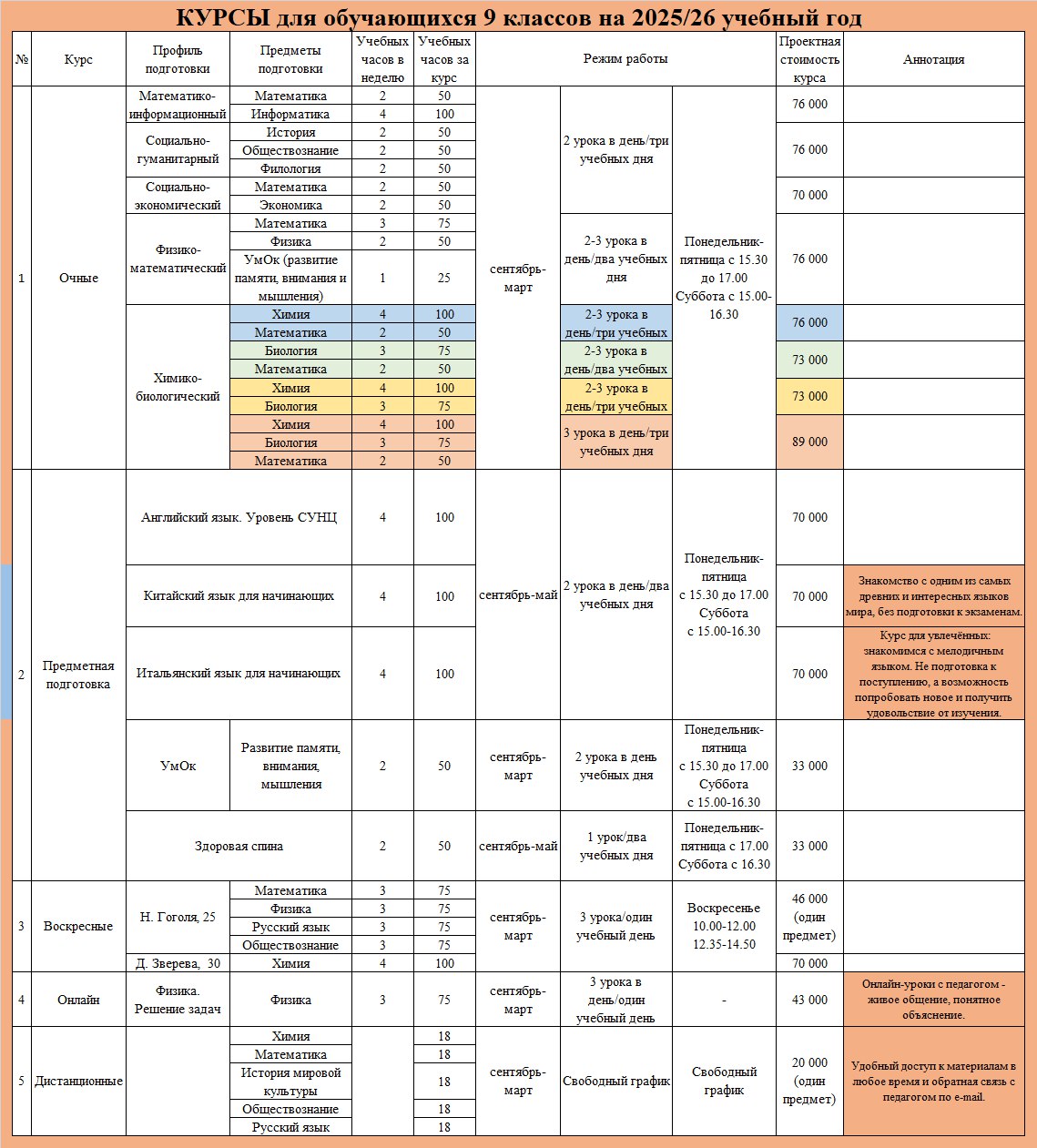 КУРСЫ для обучающихся 9 классов на 2025/26 учебный год

| № | Курс | Профиль подготовки | Предметы подготовки | Учебных часов в неделю | Учебных часов за курс | Режим работы | | | Проектная стоимость курса | Аннотация |
|---|---|---|---|---|---|---|---|---|---|---|
| 1 | Очные | Математико-информационный | Математика | 2 | 50 | сентябрь-март | 2 урока в день/три учебных дня | Понедельник-пятница с 15.30 до 17.00 Суббота с 15.00-16.30 | 76 000 | |
| | | | Информатика | 4 | 100 | | | | | |
| | | Социально-гуманитарный | История | 2 | 50 | | | | 76 000 | |
| | | | Обществознание | 2 | 50 | | | | | |
| | | | Филология | 2 | 50 | | | | | |
| | | Социально-экономический | Математика | 2 | 50 | | | | 70 000 | |
| | | | Экономика | 2 | 50 | | | | | |
| | | Физико-математический | Математика | 3 | 75 | | 2-3 урока в день/два учебных дня | | 76 000 | |
| | | | Физика | 2 | 50 | | | | | |
| | | | УмОк (развитие памяти, внимания и мышления) | 1 | 25 | | | | | |
| | | Химико-биологический | Химия | 4 | 100 | | 2-3 урока в день/три учебных | | 76 000 | |
| | | | Математика | 2 | 50 | | | | | |
| | | | Биология | 3 | 75 | | 2-3 урока в день/два учебных | | 73 000 | |
| | | | Математика | 2 | 50 | | | | | |
| | | | Химия | 4 | 100 | | 2-3 урока в день/три учебных | | 73 000 | |
| | | | Биология | 3 | 75 | | | | | |
| | | | Химия | 4 | 100 | | 3 урока в день/три учебных дня | | 89 000 | |
| | | | Биология | 3 | 75 | | | | | |
| | | | Математика | 2 | 50 | | | | | |
| 2 | Предметная подготовка | Английский язык. Уровень СУНЦ | | 4 | 100 | сентябрь-май | 2 урока в день/два учебных дня | Понедельник-пятница с 15.30 до 17.00 Суббота с 15.00-16.30 | 70 000 | |
| | | Китайский язык для начинающих | | 4 | 100 | | | | 70 000 | Знакомство с одним из самых древних и интересных языков мира, без подготовки к экзаменам. |
| | | Итальянский язык для начинающих | | 4 | 100 | | | | 70 000 | Курс для увлечённых: знакомимся с мелодичным языком. Не подготовка к поступлению, а возможность попробовать новое и получить удовольствие от изучения. |
| | | УмОк | Развитие памяти, внимания, мышления | 2 | 50 | сентябрь-март | 2 урока в день учебных дня | Понедельник-пятница с 15.30 до 17.00 Суббота с 15.00-16.30 | 33 000 | |
| | | Здоровая спина | | 2 | 50 | сентябрь-май | 1 урок/два учебных дня | Понедельник-пятница с 17.00 Суббота с 16.30 | 33 000 | |
| 3 | Воскресные | Н. Гоголя, 25 | Математика | 3 | 75 | сентябрь-март | 3 урока/один учебный день | Воскресенье 10.00-12.00 12.35-14.50 | 46 000 (один предмет) | |
| | | | Физика | 3 | 75 | | | | | |
| | | | Русский язык | 3 | 75 | | | | | |
| | | | Обществознание | 3 | 75 | | | | | |
| | | Д. Зверева, 30 | Химия | 4 | 100 | | | | 70 000 | |
| 4 | Онлайн | Физика. Решение задач | Физика | 3 | 75 | сентябрь-март | 3 урока в день/один учебный день | - | 43 000 | Онлайн-уроки с педагогом - живое общение, понятное объяснение. |
| 5 | Дистанционные | | Химия | | 18 | сентябрь-март | Свободный график | Свободный график | 20 000 (один предмет) | Удобный доступ к материалам в любое время и обратная связь с педагогом по e-mail. |
| | | | Математика | | 18 | | | | | |
| | | | История мировой культуры | | 18 | | | | | |
| | | | Обществознание | | 18 | | | | | |
| | | | Русский язык | | 18 | | | | | |